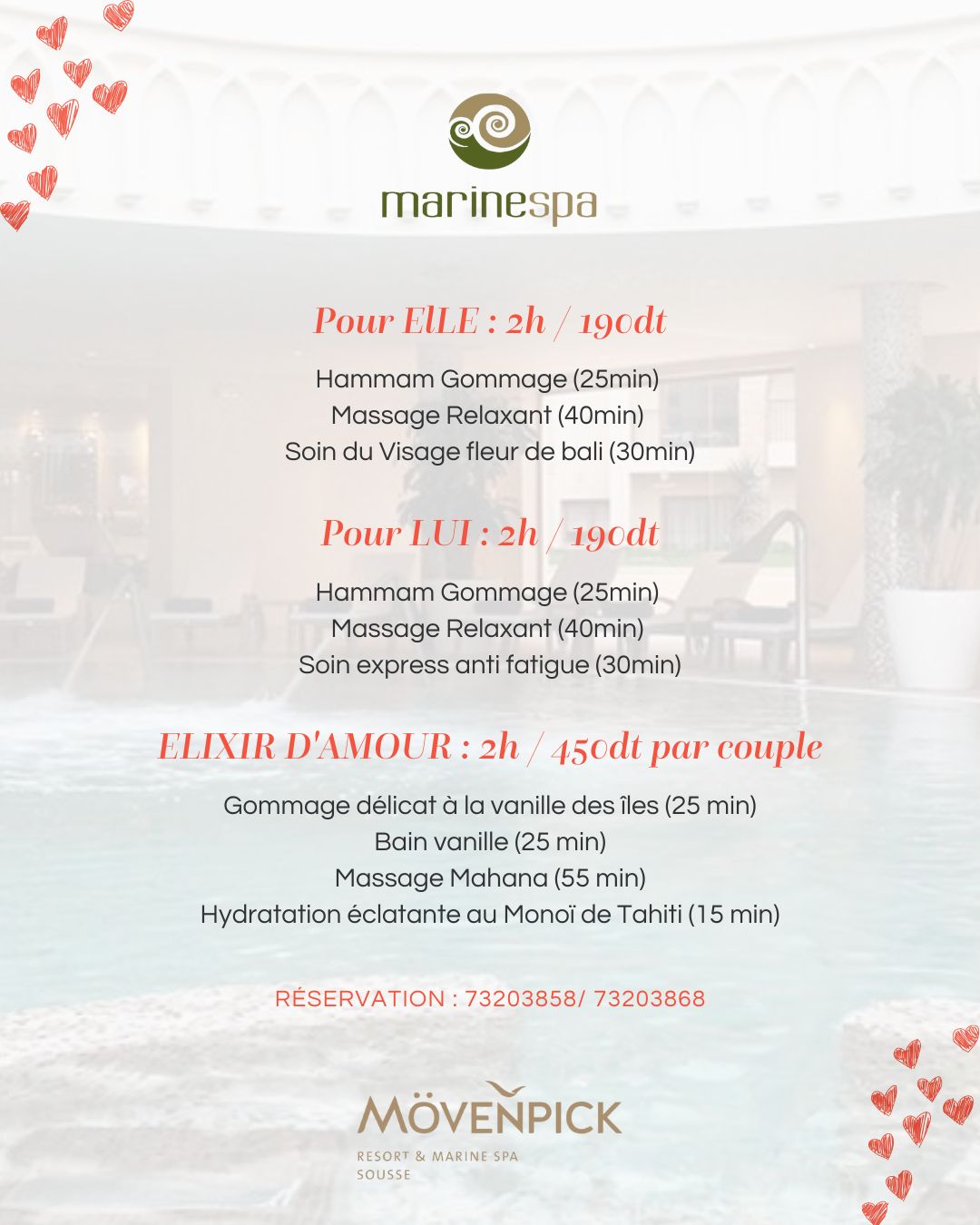 marinespa

Pour ElLE : 2h / 190dt

Hammam Gommage (25min)
Massage Relaxant (40min)
Soin du Visage fleur de bali (30min)

Pour LUI : 2h / 190dt

Hammam Gommage (25min)
Massage Relaxant (40min)
Soin express anti fatigue (30min)

ELIXIR D'AMOUR : 2h / 450dt par couple

Gommage délicat à la vanille des îles (25 min)
Bain vanille (25 min)
Massage Mahana (55 min)
Hydratation éclatante au Monoï de Tahiti (15 min)

RÉSERVATION : 73203858/ 73203868

MÖVENPICK
RESORT & MARINE SPA
SOUSSE